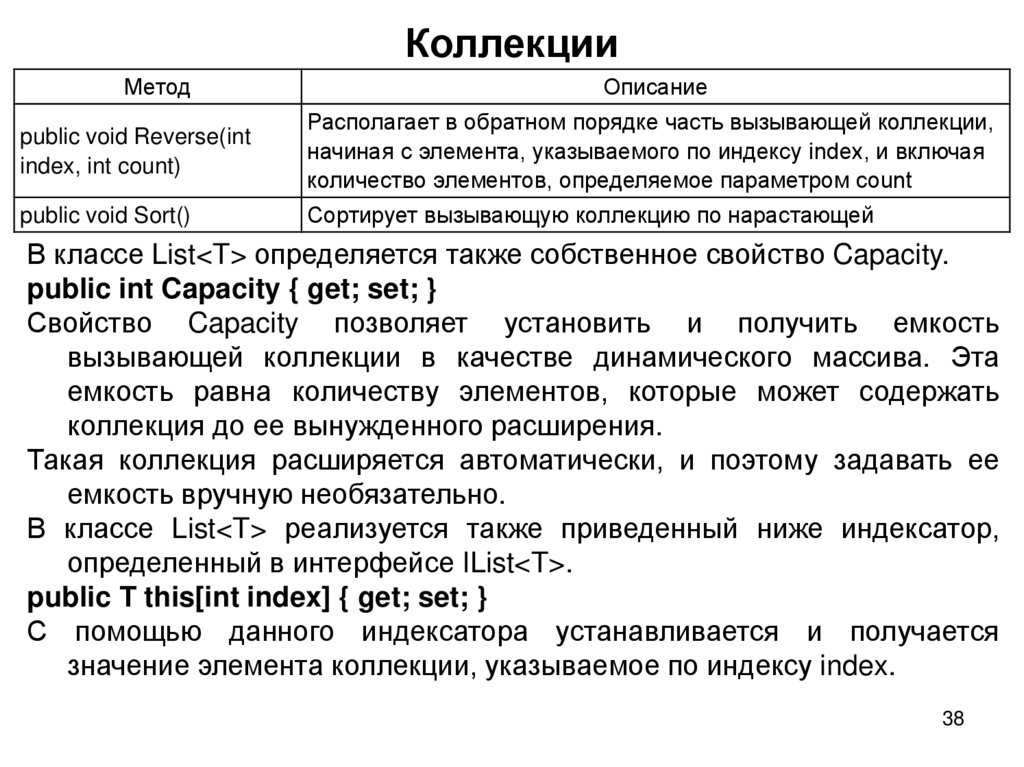 Коллекции

| Метод | Описание |
|---|---|
| public void Reverse(int index, int count) | Располагает в обратном порядке часть вызывающей коллекции, начиная с элемента, указываемого по индексу index, и включая количество элементов, определяемое параметром count |
| public void Sort() | Сортирует вызывающую коллекцию по нарастающей |

В классе List<T> определяется также собственное свойство Capacity.

public int Capacity { get; set; }

Свойство Capacity позволяет установить и получить емкость вызывающей коллекции в качестве динамического массива. Эта емкость равна количеству элементов, которые может содержать коллекция до ее вынужденного расширения.

Такая коллекция расширяется автоматически, и поэтому задавать ее емкость вручную необязательно.

В классе List<T> реализуется также приведенный ниже индексатор, определенный в интерфейсе IList<T>.

public T this[int index] { get; set; }

С помощью данного индексатора устанавливается и получается значение элемента коллекции, указываемое по индексу index.

38